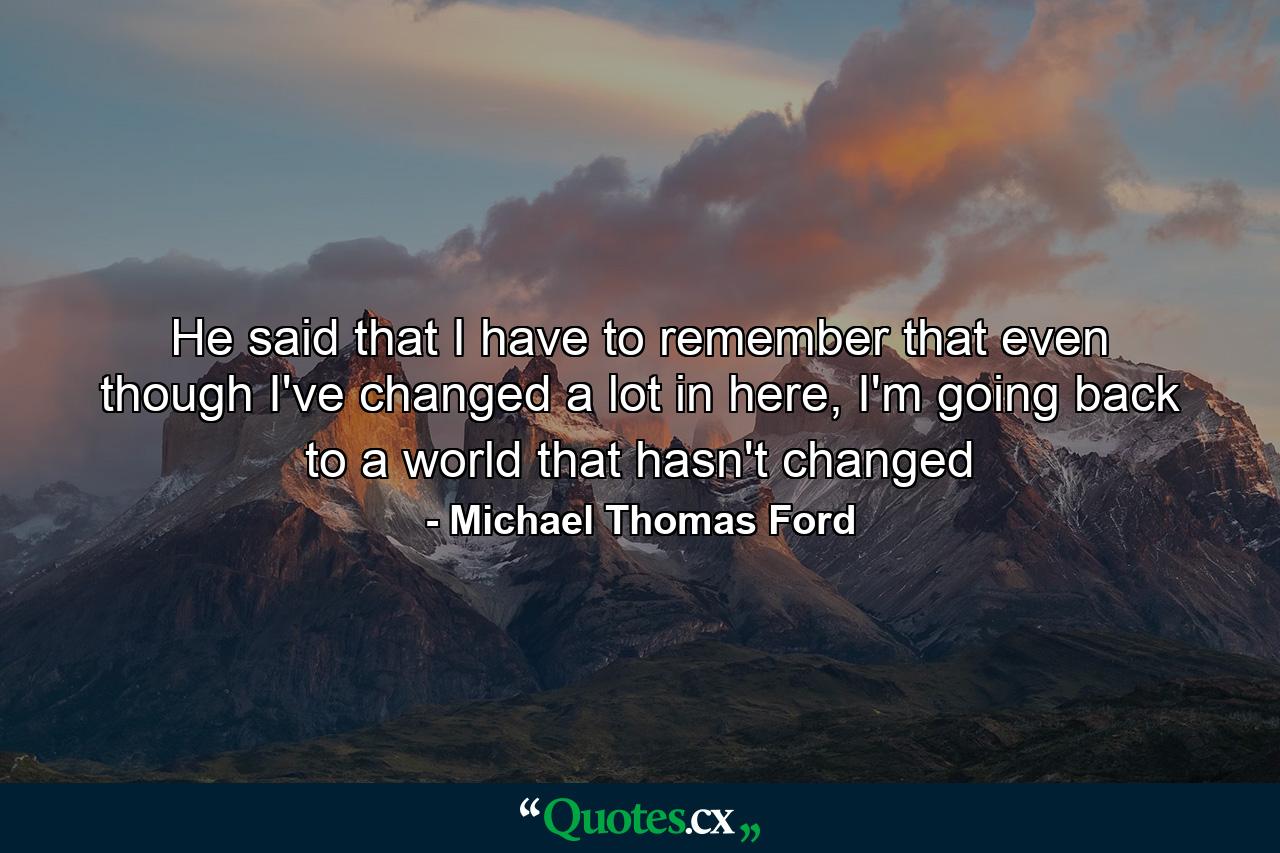 He said that I have to remember that even though I've changed a lot in here, I'm going back to a world that hasn't changed
- Michael Thomas Ford

“Quotes.cx„